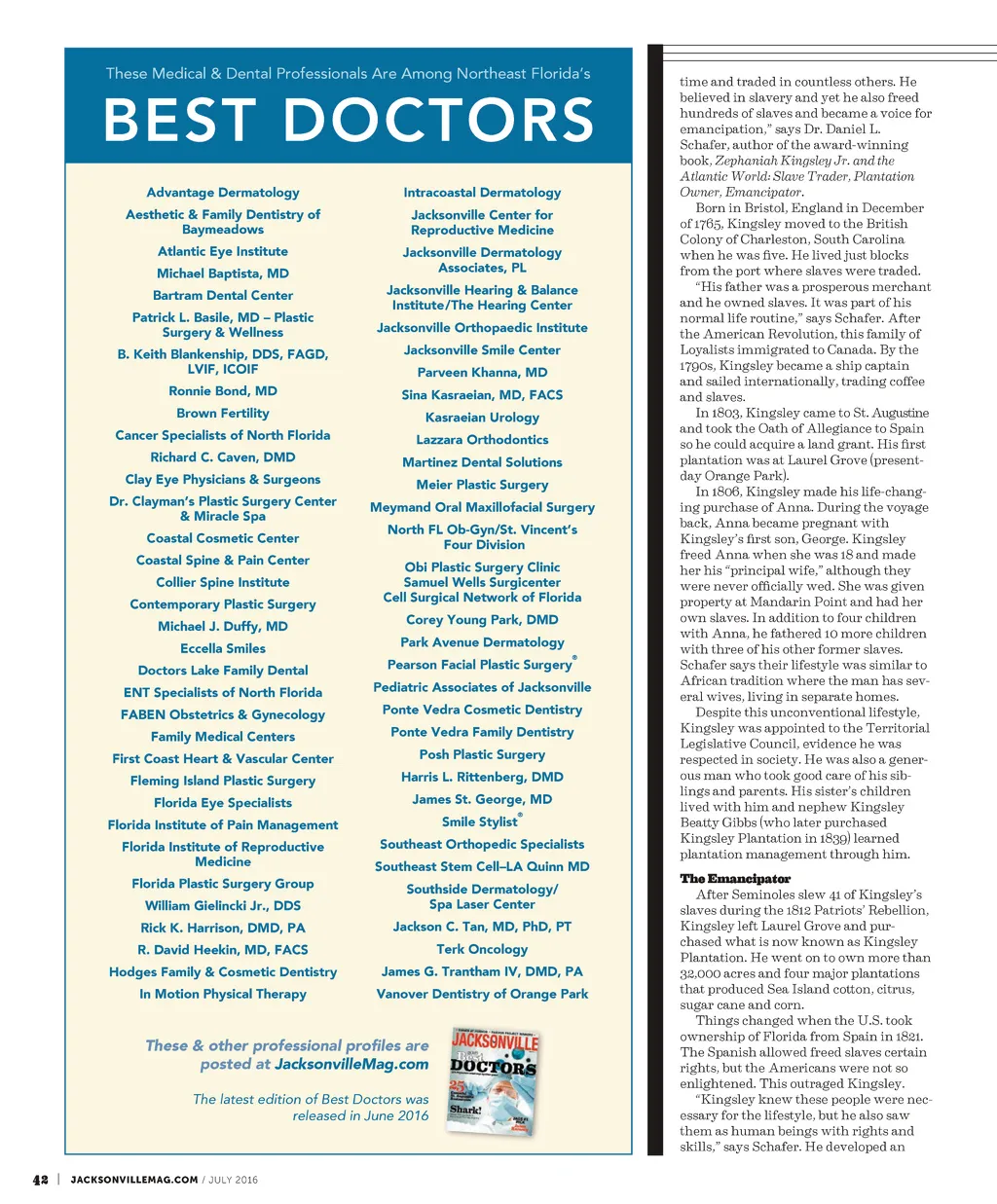 These Medical & Dental Professionals Are Among Northeast Florida's

BEST DOCTORS

Advantage Dermatology
Aesthetic & Family Dentistry of Baymeadows
Atlantic Eye Institute
Michael Baptista, MD
Bartram Dental Center
Patrick L. Basile, MD – Plastic Surgery & Wellness
B. Keith Blankenship, DDS, FAGD, LVIF, ICOIF
Ronnie Bond, MD
Brown Fertility
Cancer Specialists of North Florida
Richard C. Caven, DMD
Clay Eye Physicians & Surgeons
Dr. Clayman's Plastic Surgery Center & Miracle Spa
Coastal Cosmetic Center
Coastal Spine & Pain Center
Collier Spine Institute
Contemporary Plastic Surgery
Michael J. Duffy, MD
Eccella Smiles
Doctors Lake Family Dental
ENT Specialists of North Florida
FABEN Obstetrics & Gynecology
Family Medical Centers
First Coast Heart & Vascular Center
Fleming Island Plastic Surgery
Florida Eye Specialists
Florida Institute of Pain Management
Florida Institute of Reproductive Medicine
Florida Plastic Surgery Group
William Gielincki Jr., DDS
Rick K. Harrison, DMD, PA
R. David Heekin, MD, FACS
Hodges Family & Cosmetic Dentistry
In Motion Physical Therapy

Intracoastal Dermatology
Jacksonville Center for Reproductive Medicine
Jacksonville Dermatology Associates, PL
Jacksonville Hearing & Balance Institute/The Hearing Center
Jacksonville Orthopaedic Institute
Jacksonville Smile Center
Parveen Khanna, MD
Sina Kasraeian, MD, FACS
Kasraeian Urology
Lazzara Orthodontics
Martinez Dental Solutions
Meier Plastic Surgery
Meymand Oral Maxillofacial Surgery
North FL Ob-Gyn/St. Vincent's Four Division
Obi Plastic Surgery Clinic
Samuel Wells Surgicenter
Cell Surgical Network of Florida
Corey Young Park, DMD
Park Avenue Dermatology
Pearson Facial Plastic Surgery®
Pediatric Associates of Jacksonville
Ponte Vedra Cosmetic Dentistry
Ponte Vedra Family Dentistry
Posh Plastic Surgery
Harris L. Rittenberg, DMD
James St. George, MD
Smile Stylist®
Southeast Orthopedic Specialists
Southeast Stem Cell–LA Quinn MD
Southside Dermatology/ Spa Laser Center
Jackson C. Tan, MD, PhD, PT
Terk Oncology
James G. Trantham IV, DMD, PA
Vanover Dentistry of Orange Park

These & other professional profiles are posted at JacksonvilleMag.com

The latest edition of Best Doctors was released in June 2016

JACKSONVILLE
Best DOCTORS
25
Shark!

time and traded in countless others. He believed in slavery and yet he also freed hundreds of slaves and became a voice for emancipation," says Dr. Daniel L. Schafer, author of the award-winning book, Zephaniah Kingsley Jr. and the Atlantic World: Slave Trader, Plantation Owner, Emancipator.

Born in Bristol, England in December of 1765, Kingsley moved to the British Colony of Charleston, South Carolina when he was five. He lived just blocks from the port where slaves were traded.

"His father was a prosperous merchant and he owned slaves. It was part of his normal life routine," says Schafer. After the American Revolution, this family of Loyalists immigrated to Canada. By the 1790s, Kingsley became a ship captain and sailed internationally, trading coffee and slaves.

In 1803, Kingsley came to St. Augustine and took the Oath of Allegiance to Spain so he could acquire a land grant. His first plantation was at Laurel Grove (present-day Orange Park).

In 1806, Kingsley made his life-changing purchase of Anna. During the voyage back, Anna became pregnant with Kingsley's first son, George. Kingsley freed Anna when she was 18 and made her his "principal wife," although they were never officially wed. She was given property at Mandarin Point and had her own slaves. In addition to four children with Anna, he fathered 10 more children with three of his other former slaves. Schafer says their lifestyle was similar to African tradition where the man has several wives, living in separate homes.

Despite this unconventional lifestyle, Kingsley was appointed to the Territorial Legislative Council, evidence he was respected in society. He was also a generous man who took good care of his siblings and parents. His sister's children lived with him and nephew Kingsley Beatty Gibbs (who later purchased Kingsley Plantation in 1839) learned plantation management through him.

The Emancipator
After Seminoles slew 41 of Kingsley's slaves during the 1812 Patriots' Rebellion, Kingsley left Laurel Grove and purchased what is now known as Kingsley Plantation. He went on to own more than 32,000 acres and four major plantations that produced Sea Island cotton, citrus, sugar cane and corn.

Things changed when the U.S. took ownership of Florida from Spain in 1821. The Spanish allowed freed slaves certain rights, but the Americans were not so enlightened. This outraged Kingsley.

"Kingsley knew these people were necessary for the lifestyle, but he also saw them as human beings with rights and skills," says Schafer. He developed an

42 | JACKSONVILLEMAG.COM / JULY 2016